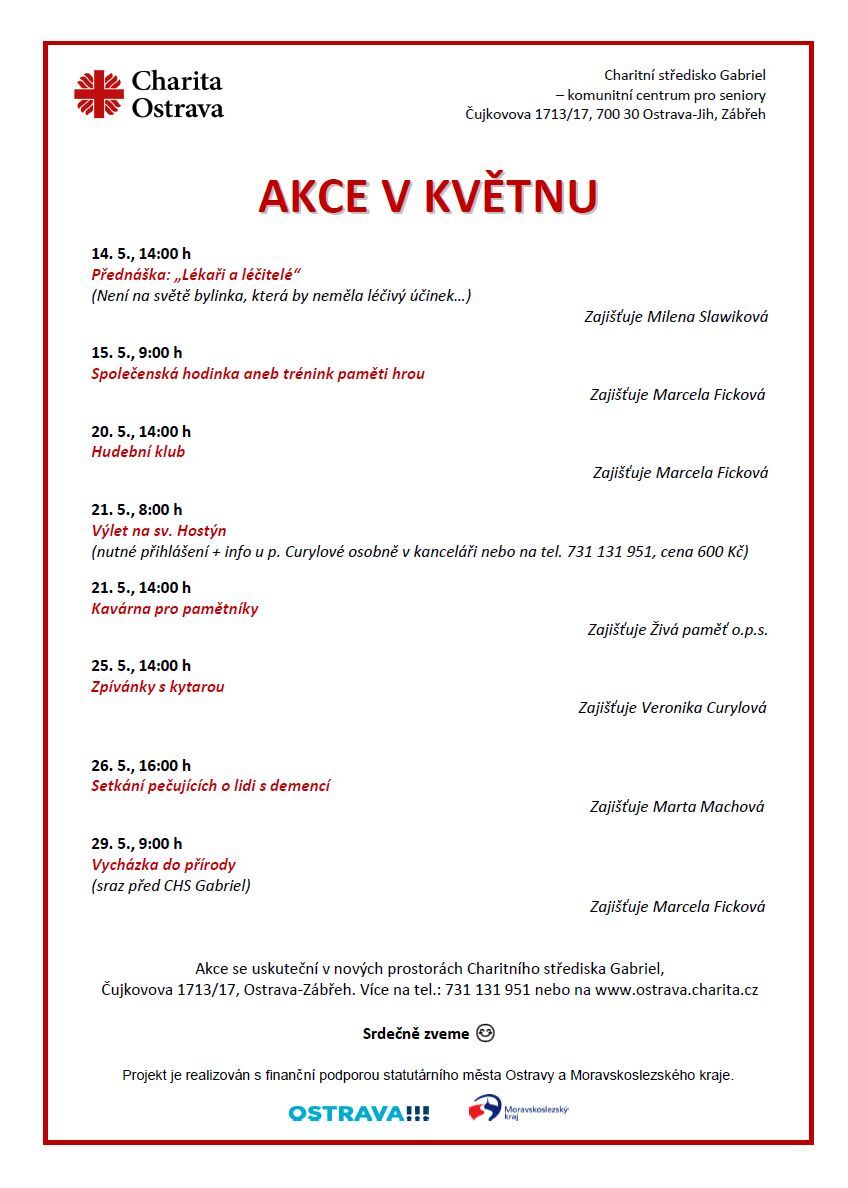 Charita Ostrava

Charitní středisko Gabriel
– komunitní centrum pro seniory
Čujkovova 1713/17, 700 30 Ostrava-Jih, Zábřeh

AKCE V KVĚTNU

14. 5., 14:00 h
Přednáška: „Lékaři a léčitelé“
(Není na světě bylinka, která by neměla léčivý účinek…)
Zajišťuje Milena Slawiková

15. 5., 9:00 h
Společenská hodinka aneb trénink paměti hrou
Zajišťuje Marcela Ficková

20. 5., 14:00 h
Hudební klub
Zajišťuje Marcela Ficková

21. 5., 8:00 h
Výlet na sv. Hostýn
(nutné přihlášení + info u p. Curylové osobně v kanceláři nebo na tel. 731 131 951, cena 600 Kč)

21. 5., 14:00 h
Kavárna pro pamětníky
Zajišťuje Živá paměť o.p.s.

25. 5., 14:00 h
Zpívánky s kytarou
Zajišťuje Veronika Curylová

26. 5., 16:00 h
Setkání pečujících o lidi s demencí
Zajišťuje Marta Machová

29. 5., 9:00 h
Vycházka do přírody
(sraz před CHS Gabriel)
Zajišťuje Marcela Ficková

Akce se uskuteční v nových prostorách Charitního střediska Gabriel,
Čujkovova 1713/17, Ostrava-Zábřeh. Více na tel.: 731 131 951 nebo na www.ostrava.charita.cz

Srdečně zveme 😊

Projekt je realizován s finanční podporou statutárního města Ostravy a Moravskoslezského kraje.

OSTRAVA!!! Moravskoslezský kraj